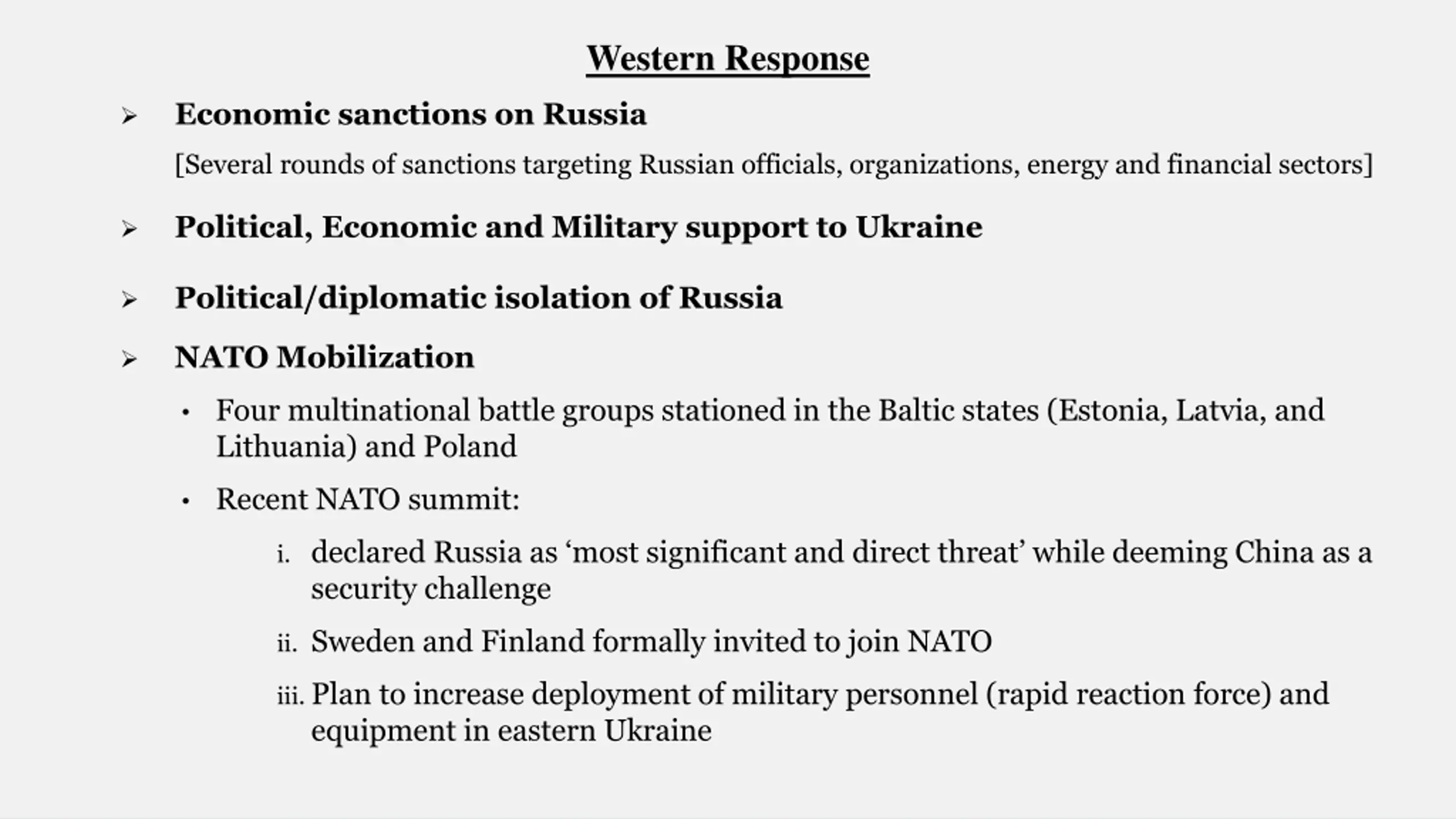 Western Response

➢ Economic sanctions on Russia

[Several rounds of sanctions targeting Russian officials, organizations, energy and financial sectors]

➢ Political, Economic and Military support to Ukraine

➢ Political/diplomatic isolation of Russia

➢ NATO Mobilization

• Four multinational battle groups stationed in the Baltic states (Estonia, Latvia, and Lithuania) and Poland

• Recent NATO summit:

i. declared Russia as ‘most significant and direct threat’ while deeming China as a security challenge

ii. Sweden and Finland formally invited to join NATO

iii. Plan to increase deployment of military personnel (rapid reaction force) and equipment in eastern Ukraine